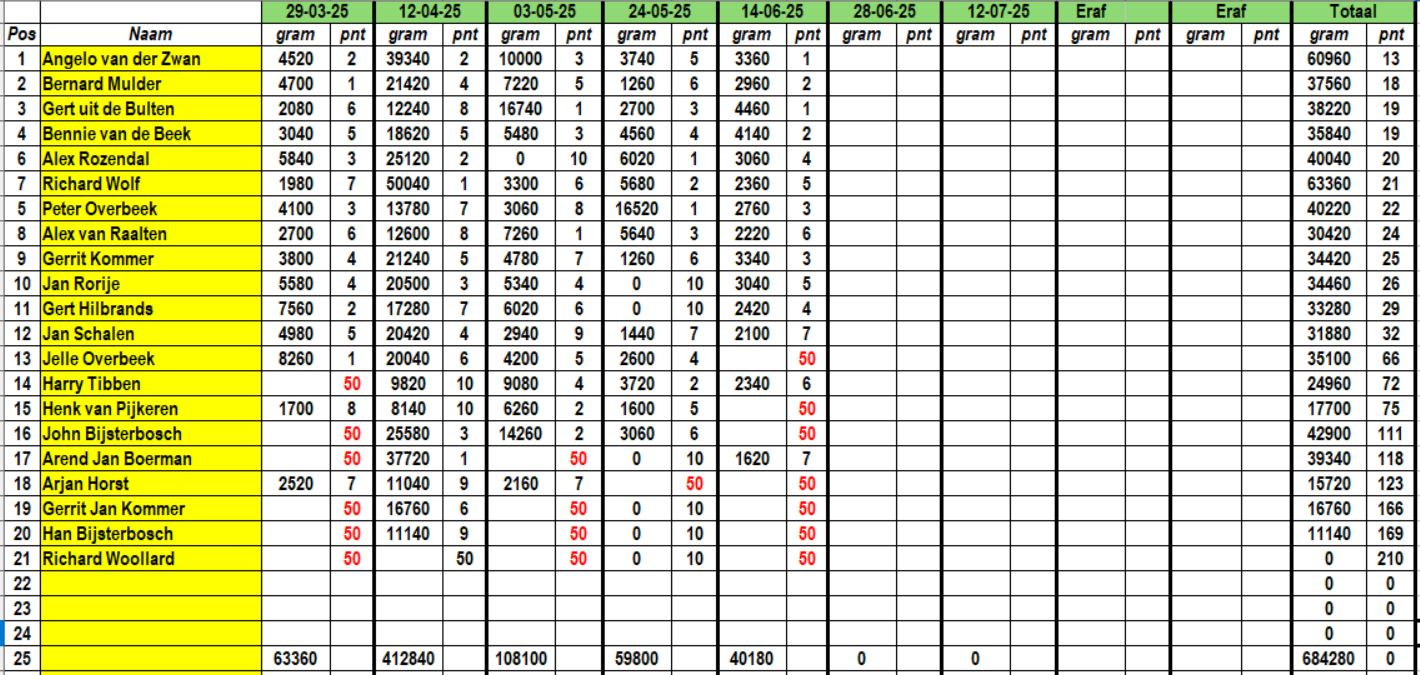 | | | 29-03-25 | | 12-04-25 | | 03-05-25 | | 24-05-25 | | 14-06-25 | | 28-06-25 | | 12-07-25 | | Eraf | | Eraf | | Totaal | |
|---|---|---|---|---|---|---|---|---|---|---|---|---|---|---|---|---|---|---|---|---|---|
| Pos | Naam | gram | pnt | gram | pnt | gram | pnt | gram | pnt | gram | pnt | gram | pnt | gram | pnt | gram | pnt | gram | pnt | gram | pnt |
| 1 | Angelo van der Zwan | 4520 | 2 | 39340 | 2 | 10000 | 3 | 3740 | 5 | 3360 | 1 | | | | | | | | | 60960 | 13 |
| 2 | Bernard Mulder | 4700 | 1 | 21420 | 4 | 7220 | 5 | 1260 | 6 | 2960 | 2 | | | | | | | | | 37560 | 18 |
| 3 | Gert uit de Bulten | 2080 | 6 | 12240 | 8 | 16740 | 1 | 2700 | 3 | 4460 | 1 | | | | | | | | | 38220 | 19 |
| 4 | Bennie van de Beek | 3040 | 5 | 18620 | 5 | 5480 | 3 | 4560 | 4 | 4140 | 2 | | | | | | | | | 35840 | 19 |
| 6 | Alex Rozendal | 5840 | 3 | 25120 | 2 | 0 | 10 | 6020 | 1 | 3060 | 4 | | | | | | | | | 40040 | 20 |
| 7 | Richard Wolf | 1980 | 7 | 50040 | 1 | 3300 | 6 | 5680 | 2 | 2360 | 5 | | | | | | | | | 63360 | 21 |
| 5 | Peter Overbeek | 4100 | 3 | 13780 | 7 | 3060 | 8 | 16520 | 1 | 2760 | 3 | | | | | | | | | 40220 | 22 |
| 8 | Alex van Raalten | 2700 | 6 | 12600 | 8 | 7260 | 1 | 5640 | 3 | 2220 | 6 | | | | | | | | | 30420 | 24 |
| 9 | Gerrit Kommer | 3800 | 4 | 21240 | 5 | 4780 | 7 | 1260 | 6 | 3340 | 3 | | | | | | | | | 34420 | 25 |
| 10 | Jan Rorije | 5580 | 4 | 20500 | 3 | 5340 | 4 | 0 | 10 | 3040 | 5 | | | | | | | | | 34460 | 26 |
| 11 | Gert Hilbrands | 7560 | 2 | 17280 | 7 | 6020 | 6 | 0 | 10 | 2420 | 4 | | | | | | | | | 33280 | 29 |
| 12 | Jan Schalen | 4980 | 5 | 20420 | 4 | 2940 | 9 | 1440 | 7 | 2100 | 7 | | | | | | | | | 31880 | 32 |
| 13 | Jelle Overbeek | 8260 | 1 | 20040 | 6 | 4200 | 5 | 2600 | 4 | | 50 | | | | | | | | | 35100 | 66 |
| 14 | Harry Tibben | | 50 | 9820 | 10 | 9080 | 4 | 3720 | 2 | 2340 | 6 | | | | | | | | | 24960 | 72 |
| 15 | Henk van Pijkeren | 1700 | 8 | 8140 | 10 | 6260 | 2 | 1600 | 5 | | 50 | | | | | | | | | 17700 | 75 |
| 16 | John Bijsterbosch | | 50 | 25580 | 3 | 14260 | 2 | 3060 | 6 | | 50 | | | | | | | | | 42900 | 111 |
| 17 | Arend Jan Boerman | | 50 | 37720 | 1 | | 50 | 0 | 10 | 1620 | 7 | | | | | | | | | 39340 | 118 |
| 18 | Arjan Horst | 2520 | 7 | 11040 | 9 | 2160 | 7 | | 50 | | 50 | | | | | | | | | 15720 | 123 |
| 19 | Gerrit Jan Kommer | | 50 | 16760 | 6 | | 50 | 0 | 10 | | 50 | | | | | | | | | 16760 | 166 |
| 20 | Han Bijsterbosch | | 50 | 11140 | 9 | | 50 | 0 | 10 | | 50 | | | | | | | | | 11140 | 169 |
| 21 | Richard Woollard | | 50 | | 50 | | 50 | 0 | 10 | | 50 | | | | | | | | | 0 | 210 |
| 22 | | | | | | | | | | | | | | | | | | | | 0 | 0 |
| 23 | | | | | | | | | | | | | | | | | | | | 0 | 0 |
| 24 | | | | | | | | | | | | | | | | | | | | 0 | 0 |
| 25 | | 63360 | | 412840 | | 108100 | | 59800 | | 40180 | | 0 | | 0 | | | | | | 684280 | 0 |